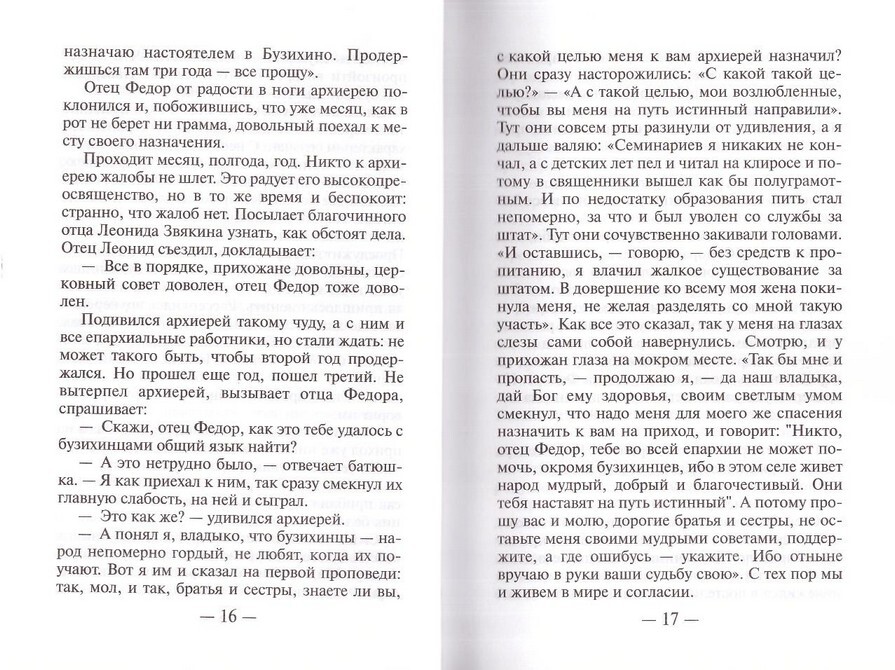 назначаю настоятелем в Бузихино. Продержишься там три года — все прощу».

Отец Федор от радости в ноги архиерею поклонился и, побожившись, что уже месяц, как в рот не берет ни грамма, довольный поехал к месту своего назначения.

Проходит месяц, полгода, год. Никто к архиерею жалобы не шлет. Это радует его высокопреосвященство, но в то же время и беспокоит: странно, что жалоб нет. Посылает благочинного отца Леонида Звякина узнать, как обстоят дела. Отец Леонид съездил, докладывает:

— Все в порядке, прихожане довольны, церковный совет доволен, отец Федор тоже доволен.

Подивился архиерей такому чуду, а с ним и все епархиальные работники, но стали ждать: не может такого быть, чтобы второй год продержался. Но прошел еще год, пошел третий. Не вытерпел архиерей, вызывает отца Федора, спрашивает:

— Скажи, отец Федор, как это тебе удалось с бузихинцами общий язык найти?

— А это нетрудно было, — отвечает батюшка. — Я как приехал к ним, так сразу смекнул их главную слабость, на ней и сыграл.

— Это как же? — удивился архиерей.

— А понял я, владыко, что бузихинцы — народ непомерно гордый, не любят, когда их поучают. Вот я им и сказал на первой проповеди: так, мол, и так, братья и сестры, знаете ли вы,

— 16 —

с какой целью меня к вам архиерей назначил? Они сразу насторожились: «С какой такой целью?» — «А с такой целью, мои возлюбленные, чтобы вы меня на путь истинный направили». Тут они совсем рты разинули от удивления, а я дальше валяю: «Семинариев я никаких не кончал, а с детских лет пел и читал на клиросе и потому в священники вышел как бы полуграмотным. И по недостатку образования пить стал непомерно, за что и был уволен со службы за штат». Тут они сочувственно закивали головами. «И оставшись, — говорю, — без средств к пропитанию, я влачил жалкое существование за штатом. В довершение ко всему моя жена покинула меня, не желая разделять со мной такую участь». Как все это сказал, так у меня на глазах слезы сами собой навернулись. Смотрю, и у прихожан глаза на мокром месте. «Так бы мне и пропасть, — продолжаю я, — да наш владыка, дай Бог ему здоровья, своим светлым умом смекнул, что надо меня для моего же спасения назначить к вам на приход, и говорит: "Никто, отец Федор, тебе во всей епархии не может помочь, окромя бузихинцев, ибо в этом селе живет народ мудрый, добрый и благочестивый. Они тебя наставят на путь истинный". А потому прошу вас и молю, дорогие братья и сестры, не оставьте меня своими мудрыми советами, поддержите, а где ошибусь — укажите. Ибо отныне вручаю в руки ваши судьбу свою». С тех пор мы и живем в мире и согласии.

— 17 —